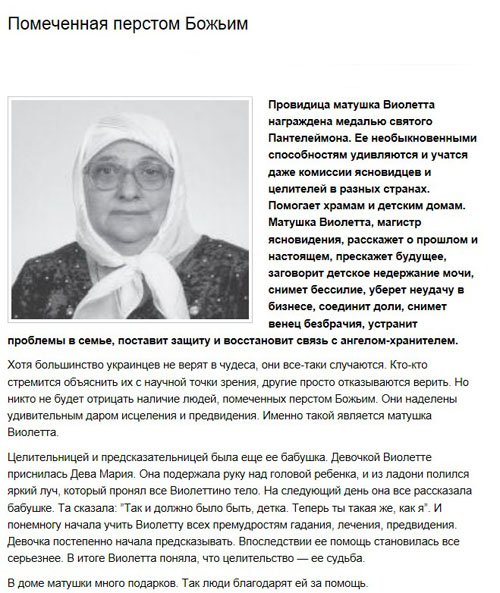 Помеченная перстом Божьим

Провидица матушка Виолетта награждена медалью святого Пантелеймона. Ее необыкновенными способностям удивляются и учатся даже комиссии ясновидцев и целителей в разных странах. Помогает храмам и детским домам. Матушка Виолетта, магистр ясновидения, расскажет о прошлом и настоящем, прескажет будущее, заговорит детское недержание мочи, снимет бессилие, уберет неудачу в бизнесе, соединит доли, снимет венец безбрачия, устранит проблемы в семье, поставит защиту и восстановит связь с ангелом-хранителем.

Хотя большинство украинцев не верят в чудеса, они все-таки случаются. Кто-кто стремится объяснить их с научной точки зрения, другие просто отказываются верить. Но никто не будет отрицать наличие людей, помеченных перстом Божьим. Они наделены удивительным даром исцеления и предвидения. Именно такой является матушка Виолетта.

Целительницей и предсказательницей была еще ее бабушка. Девочкой Виолетте приснилась Дева Мария. Она подержала руку над головой ребенка, и из ладони полился яркий луч, который пронял все Виолеттино тело. На следующий день она все рассказала бабушке. Та сказала: "Так и должно было быть, детка. Теперь ты такая же, как я". И понемногу начала учить Виолетту всех премудростям гадания, лечения, предвидения. Девочка постепенно начала предсказывать. Впоследствии ее помощь становилась все серьезнее. В итоге Виолетта поняла, что целительство — ее судьба.

В доме матушки много подарков. Так люди благодарят ей за помощь.